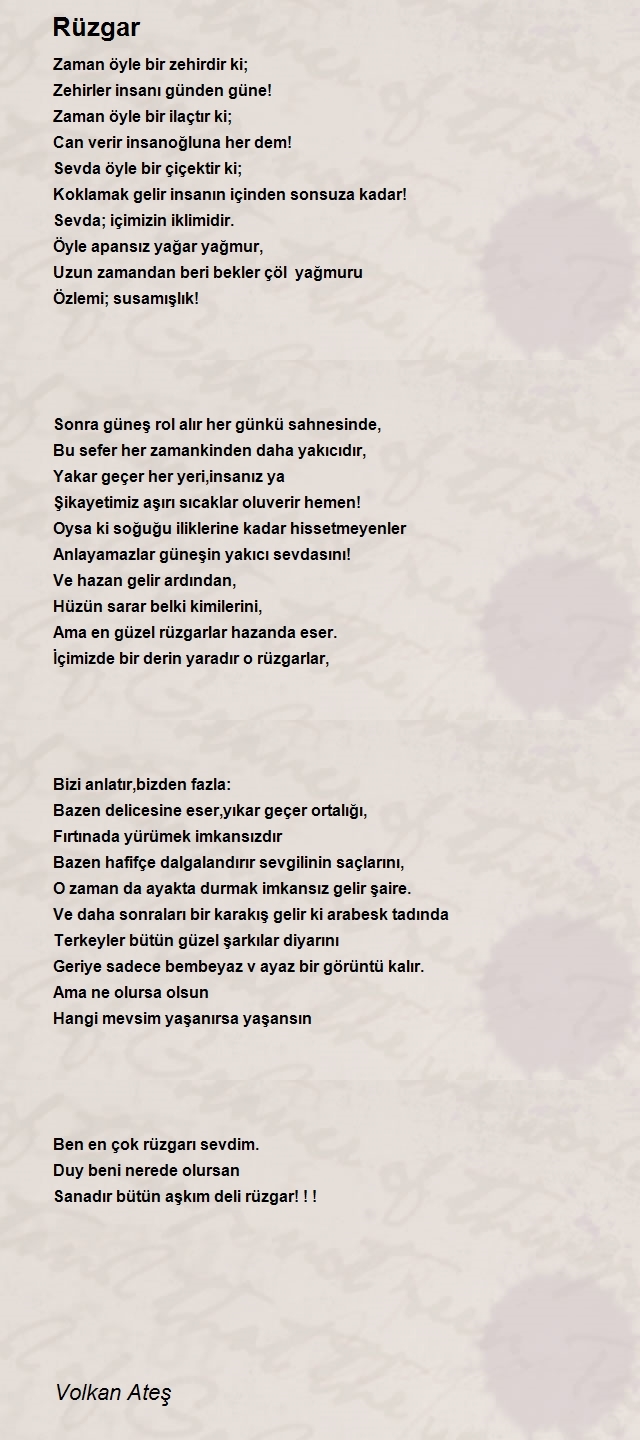 Rüzgar

Zaman öyle bir zehirdir ki;
Zehirler insanı günden güne!
Zaman öyle bir ilaçtır ki;
Can verir insanoğluna her dem!
Sevda öyle bir çiçektir ki;
Koklamak gelir insanın içinden sonsuza kadar!
Sevda; içimizin iklimidir.
Öyle apansız yağar yağmur,
Uzun zamandan beri bekler çöl yağmuru
Özlemi; susamışlık!

Sonra güneş rol alır her günkü sahnesinde,
Bu sefer her zamankinden daha yakıcıdır,
Yakar geçer her yeri,insanız ya
Şikayetimiz aşırı sıcaklar oluverir hemen!
Oysa ki soğuğu iliklerine kadar hissetmeyenler
Anlayamazlar güneşin yakıcı sevdasını!
Ve hazan gelir ardından,
Hüzün sarar belki kimilerini,
Ama en güzel rüzgarlar hazanda eser.
İçimizde bir derin yaradır o rüzgarlar,

Bizi anlatır,bizden fazla:
Bazen delicesine eser,yıkar geçer ortalığı,
Fırtınada yürümek imkansızdır
Bazen hafifçe dalgalandırır sevgilinin saçlarını,
O zaman da ayakta durmak imkansız gelir şaire.
Ve daha sonraları bir karakış gelir ki arabesk tadında
Terkeyler bütün güzel şarkılar diyarını
Geriye sadece bembeyaz v ayaz bir görüntü kalır.
Ama ne olursa olsun
Hangi mevsim yaşanırsa yaşansın

Ben en çok rüzgarı sevdim.
Duy beni nerede olursan
Sanadır bütün aşkım deli rüzgar! ! !

Volkan Ateş